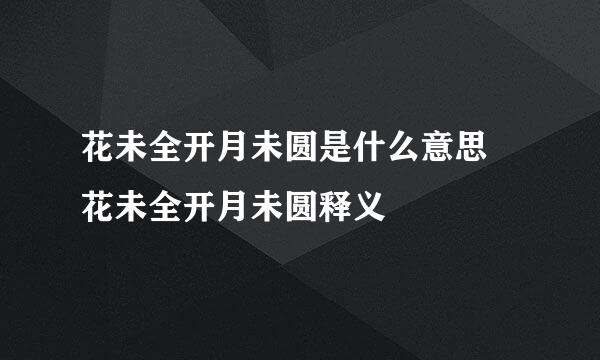 花未全开月未圆是什么意思
花未全开月未圆释义